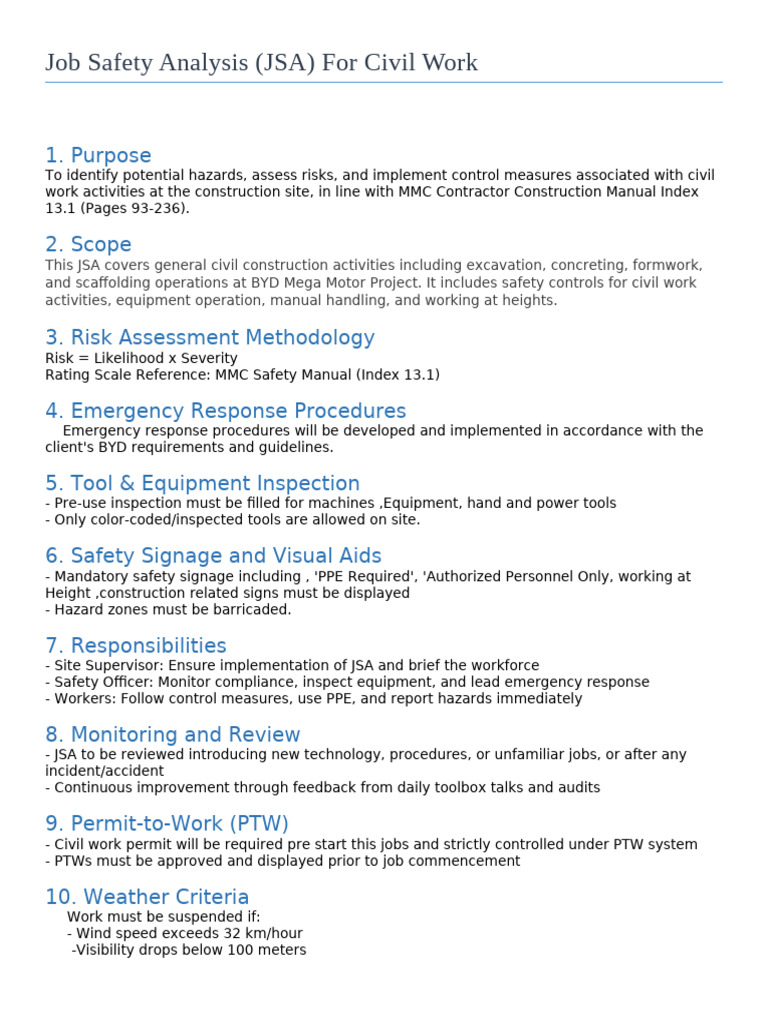 Job Safety Analysis (JSA) For Civil Work

1. Purpose

To identify potential hazards, assess risks, and implement control measures associated with civil work activities at the construction site, in line with MMC Contractor Construction Manual Index 13.1 (Pages 93-236).

2. Scope

This JSA covers general civil construction activities including excavation, concreting, formwork, and scaffolding operations at BYD Mega Motor Project. It includes safety controls for civil work activities, equipment operation, manual handling, and working at heights.

3. Risk Assessment Methodology

Risk = Likelihood x Severity
Rating Scale Reference: MMC Safety Manual (Index 13.1)

4. Emergency Response Procedures

Emergency response procedures will be developed and implemented in accordance with the client's BYD requirements and guidelines.

5. Tool & Equipment Inspection

- Pre-use inspection must be filled for machines ,Equipment, hand and power tools
- Only color-coded/inspected tools are allowed on site.

6. Safety Signage and Visual Aids

- Mandatory safety signage including , 'PPE Required', 'Authorized Personnel Only, working at Height ,construction related signs must be displayed
- Hazard zones must be barricaded.

7. Responsibilities

- Site Supervisor: Ensure implementation of JSA and brief the workforce
- Safety Officer: Monitor compliance, inspect equipment, and lead emergency response
- Workers: Follow control measures, use PPE, and report hazards immediately

8. Monitoring and Review

- JSA to be reviewed introducing new technology, procedures, or unfamiliar jobs, or after any incident/accident
- Continuous improvement through feedback from daily toolbox talks and audits

9. Permit-to-Work (PTW)

- Civil work permit will be required pre start this jobs and strictly controlled under PTW system
- PTWs must be approved and displayed prior to job commencement

10. Weather Criteria

Work must be suspended if:
- Wind speed exceeds 32 km/hour
-Visibility drops below 100 meters